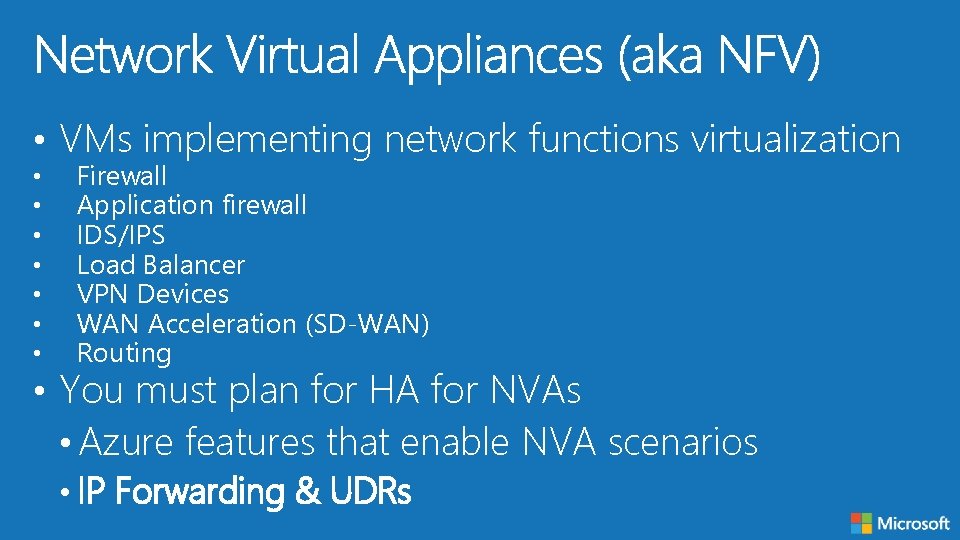 Network Virtual Appliances (aka NFV)

• VMs implementing network functions virtualization
• Firewall
• Application firewall
• IDS/IPS
• Load Balancer
• VPN Devices
• WAN Acceleration (SD-WAN)
• Routing
• You must plan for HA for NVAs
• Azure features that enable NVA scenarios
• IP Forwarding & UDRs

Microsoft